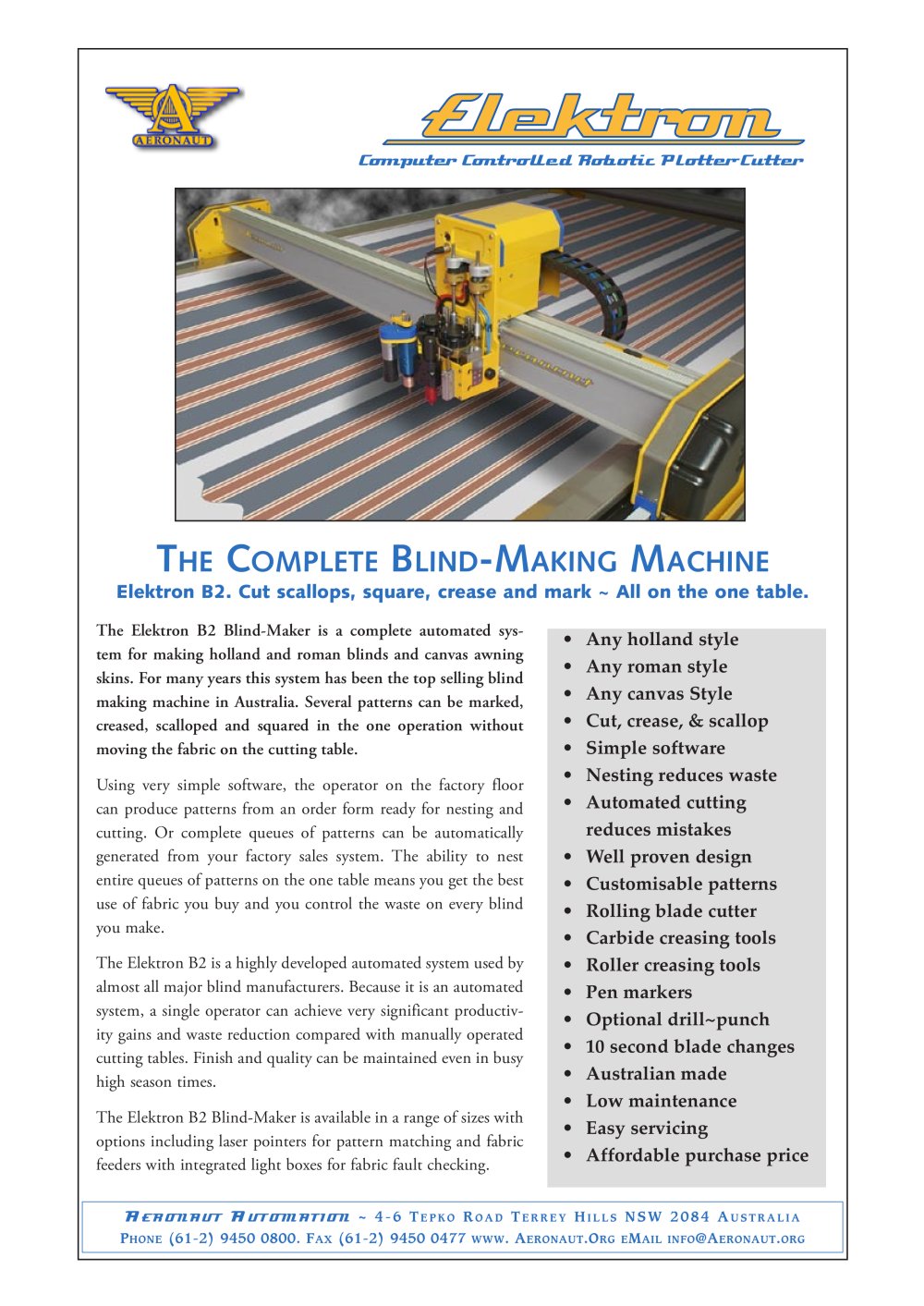 AERONAUT

Elektron

Computer Controlled Robotic Plotter-Cutter

THE COMPLETE BLIND-MAKING MACHINE

Elektron B2. Cut scallops, square, crease and mark ~ All on the one table.

The Elektron B2 Blind-Maker is a complete automated system for making holland and roman blinds and canvas awning skins. For many years this system has been the top selling blind making machine in Australia. Several patterns can be marked, creased, scalloped and squared in the one operation without moving the fabric on the cutting table.

Using very simple software, the operator on the factory floor can produce patterns from an order form ready for nesting and cutting. Or complete queues of patterns can be automatically generated from your factory sales system. The ability to nest entire queues of patterns on the one table means you get the best use of fabric you buy and you control the waste on every blind you make.

The Elektron B2 is a highly developed automated system used by almost all major blind manufacturers. Because it is an automated system, a single operator can achieve very significant productivity gains and waste reduction compared with manually operated cutting tables. Finish and quality can be maintained even in busy high season times.

The Elektron B2 Blind-Maker is available in a range of sizes with options including laser pointers for pattern matching and fabric feeders with integrated light boxes for fabric fault checking.

• Any holland style
• Any roman style
• Any canvas Style
• Cut, crease, & scallop
• Simple software
• Nesting reduces waste
• Automated cutting reduces mistakes
• Well proven design
• Customisable patterns
• Rolling blade cutter
• Carbide creasing tools
• Roller creasing tools
• Pen markers
• Optional drill~punch
• 10 second blade changes
• Australian made
• Low maintenance
• Easy servicing
• Affordable purchase price

AERONAUT AUTOMATION ~ 4-6 TEPKO ROAD TERREY HILLS NSW 2084 AUSTRALIA
PHONE (61-2) 9450 0800. FAX (61-2) 9450 0477 WWW. AERONAUT.ORG EMAIL INFO@AERONAUT.ORG